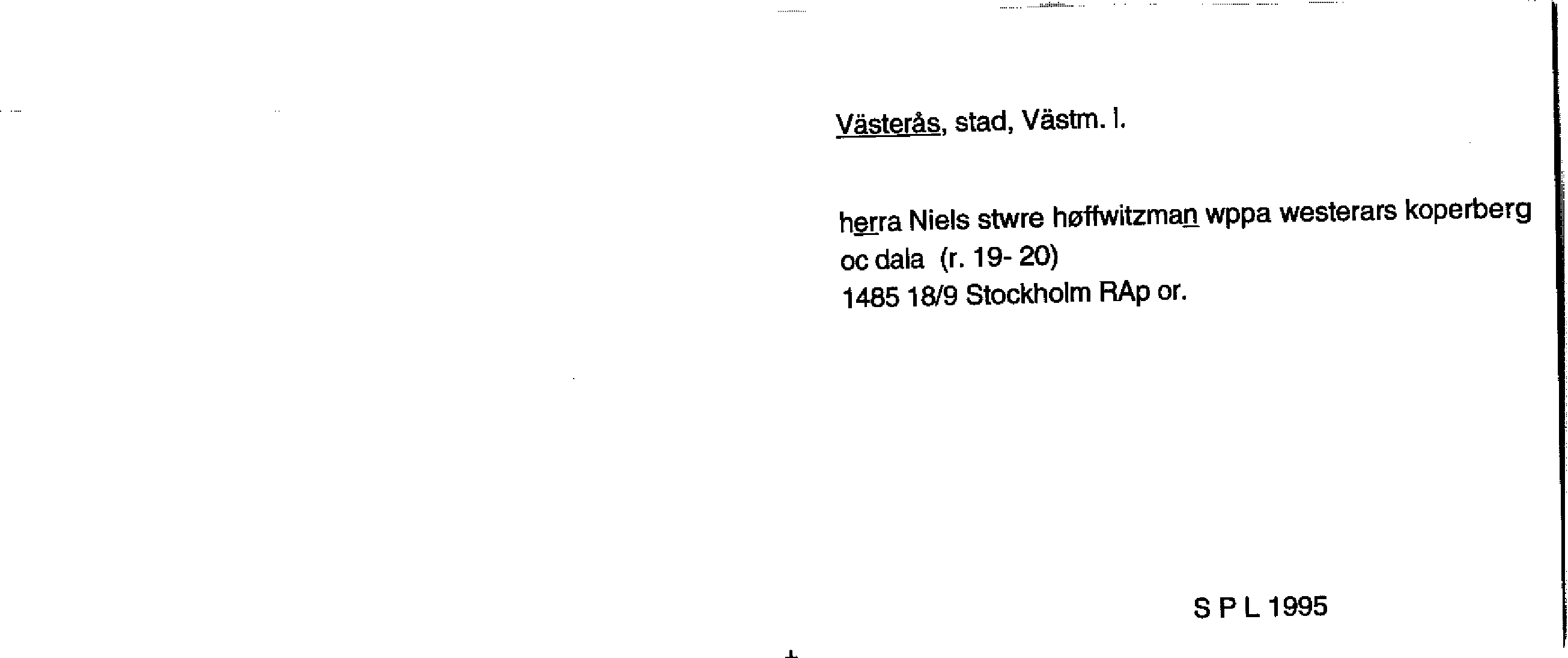 Västerås, stad, Västm. l.

herra Niels stwre høffwitzman wppa westerars koperberg oc dala (r. 19- 20)
1485 18/9 Stockholm RAp or.

S P L 1995